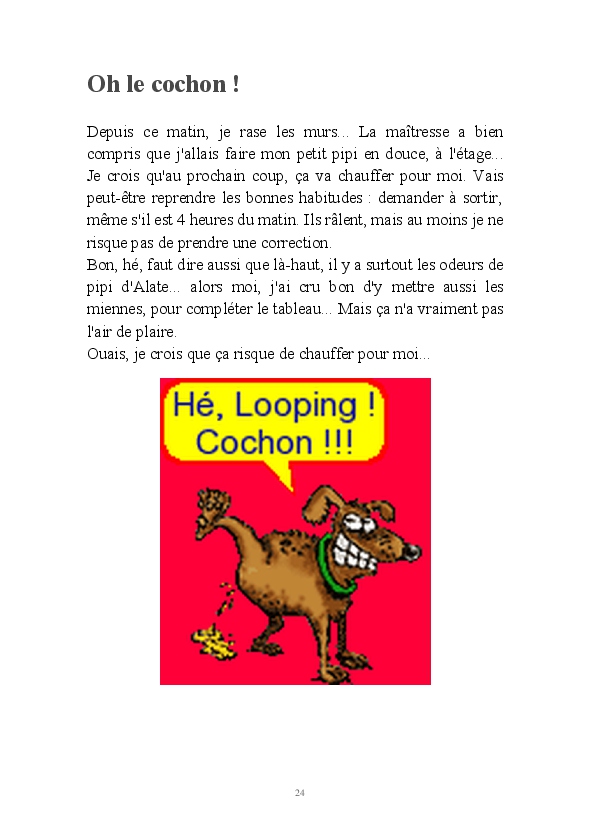 Oh le cochon !

Depuis ce matin, je rase les murs... La maîtresse a bien compris que j'allais faire mon petit pipi en douce, à l'étage... Je crois qu'au prochain coup, ça va chauffer pour moi. Vais peut-être reprendre les bonnes habitudes : demander à sortir, même s'il est 4 heures du matin. Ils râlent, mais au moins je ne risque pas de prendre une correction.
Bon, hé, faut dire aussi que là-haut, il y a surtout les odeurs de pipi d'Alate... alors moi, j'ai cru bon d'y mettre aussi les miennes, pour compléter le tableau... Mais ça n'a vraiment pas l'air de plaire.
Ouais, je crois que ça risque de chauffer pour moi...

Hé, Looping ! Cochon !!!

24